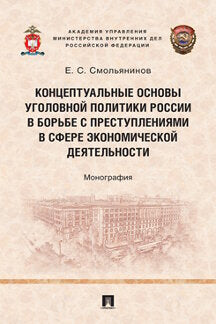 АКАДЕМИЯ УПРАВЛЕНИЯ
МИНИСТЕРСТВА ВНУТРЕННИХ ДЕЛ
РОССИЙСКОЙ ФЕДЕРАЦИИ

Е. С. Смольянинов

КОНЦЕПТУАЛЬНЫЕ ОСНОВЫ УГОЛОВНОЙ ПОЛИТИКИ РОССИИ В БОРЬБЕ С ПРЕСТУПЛЕНИЯМИ В СФЕРЕ ЭКОНОМИЧЕСКОЙ ДЕЯТЕЛЬНОСТИ

Монография